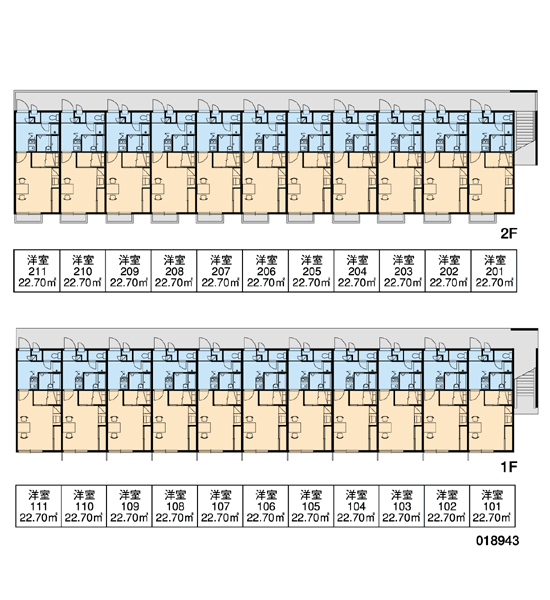 2F

| 洋室 211 22.70㎡ | 洋室 210 22.70㎡ | 洋室 209 22.70㎡ | 洋室 208 22.70㎡ | 洋室 207 22.70㎡ | 洋室 206 22.70㎡ | 洋室 205 22.70㎡ | 洋室 204 22.70㎡ | 洋室 203 22.70㎡ | 洋室 202 22.70㎡ | 洋室 201 22.70㎡ |
|---|---|---|---|---|---|---|---|---|---|---|

1F

| 洋室 111 22.70㎡ | 洋室 110 22.70㎡ | 洋室 109 22.70㎡ | 洋室 108 22.70㎡ | 洋室 107 22.70㎡ | 洋室 106 22.70㎡ | 洋室 105 22.70㎡ | 洋室 104 22.70㎡ | 洋室 103 22.70㎡ | 洋室 102 22.70㎡ | 洋室 101 22.70㎡ |
|---|---|---|---|---|---|---|---|---|---|---|

018943